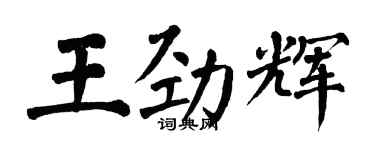 王劲辉

词典网